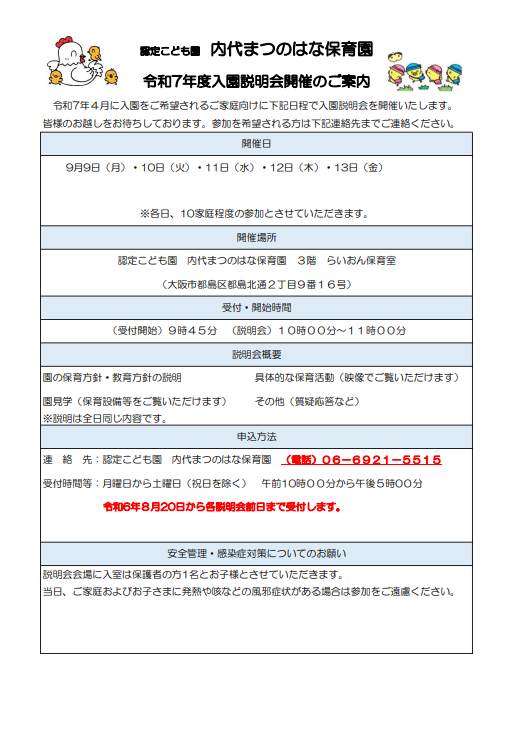 認定こども園　内代まつのはな保育園

令和7年度入園説明会開催のご案内

令和7年４月に入園をご希望されるご家庭向けに下記日程で入園説明会を開催いたします。皆様のお越しをお待ちしております。参加を希望される方は下記連絡先までご連絡ください。

開催日

9月9日（月）・10日（火）・11日（水）・12日（木）・13日（金）

※各日、10家庭程度の参加とさせていただきます。

開催場所

認定こども園　内代まつのはな保育園　3階　らいおん保育室

（大阪市都島区都島北通２丁目９番１６号）

受付・開始時間

（受付開始）9時４５分　（説明会）１０時００分～１１時００分

説明会概要

園の保育方針・教育方針の説明

具体的な保育活動（映像でご覧いただけます）

園見学（保育設備等をご覧いただけます）

その他（質疑応答など）

※説明は全日同じ内容です。

申込方法

連　絡　先：認定こども園　内代まつのはな保育園　（電話）０６－６９２１－５５１５

受付時間等：月曜日から土曜日（祝日を除く）　午前10時００分から午後５時００分

令和6年８月20日から各説明会前日まで受付します。

安全管理・感染症対策についてのお願い

説明会会場に入室は保護者の方1名とお子様とさせていただきます。

当日、ご家庭およびお子さまに発熱や咳などの風邪症状がある場合は参加をご遠慮ください。